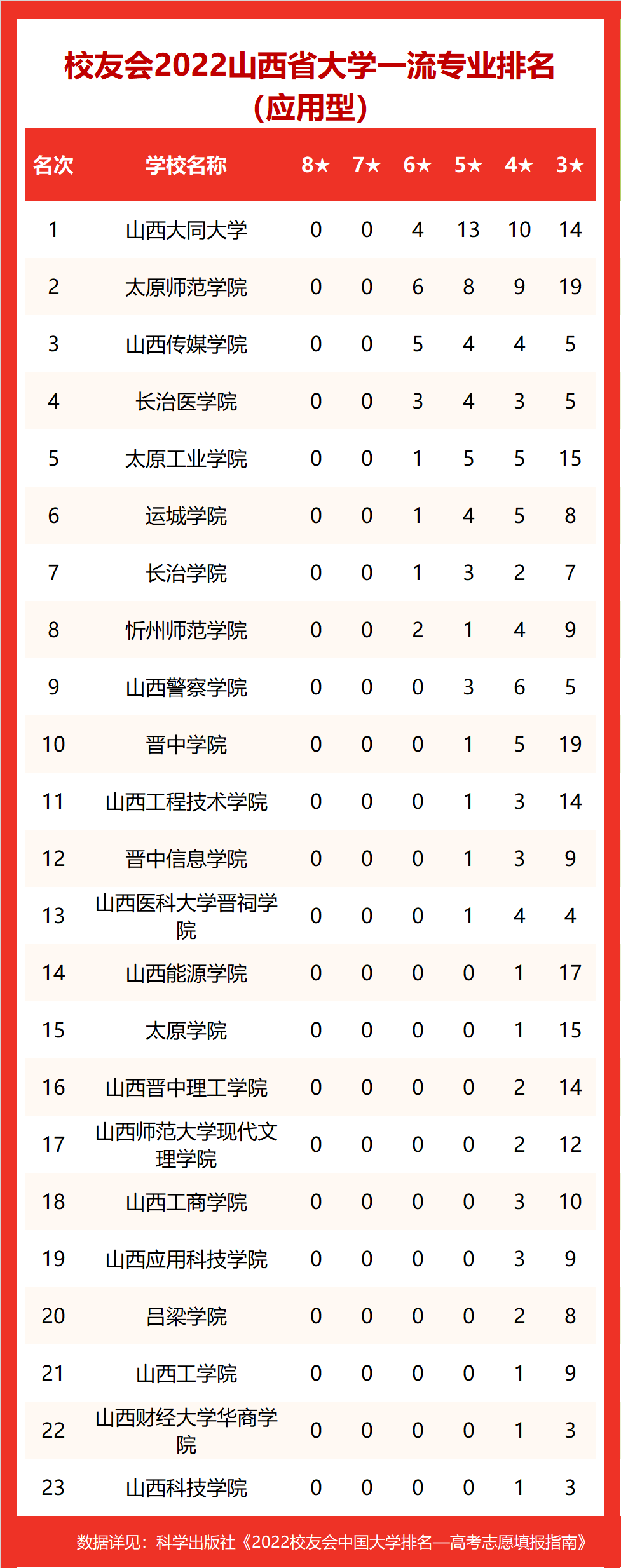 校友会2022山西省大学一流专业排名
（应用型）

| 名次 | 学校名称 | 8★ | 7★ | 6★ | 5★ | 4★ | 3★ |
|---|---|---|---|---|---|---|---|
| 1 | 山西大同大学 | 0 | 0 | 4 | 13 | 10 | 14 |
| 2 | 太原师范学院 | 0 | 0 | 6 | 8 | 9 | 19 |
| 3 | 山西传媒学院 | 0 | 0 | 5 | 4 | 4 | 5 |
| 4 | 长治医学院 | 0 | 0 | 3 | 4 | 3 | 5 |
| 5 | 太原工业学院 | 0 | 0 | 1 | 5 | 5 | 15 |
| 6 | 运城学院 | 0 | 0 | 1 | 4 | 5 | 8 |
| 7 | 长治学院 | 0 | 0 | 1 | 3 | 2 | 7 |
| 8 | 忻州师范学院 | 0 | 0 | 2 | 1 | 4 | 9 |
| 9 | 山西警察学院 | 0 | 0 | 0 | 3 | 6 | 5 |
| 10 | 晋中学院 | 0 | 0 | 0 | 1 | 5 | 19 |
| 11 | 山西工程技术学院 | 0 | 0 | 0 | 1 | 3 | 14 |
| 12 | 晋中信息学院 | 0 | 0 | 0 | 1 | 3 | 9 |
| 13 | 山西医科大学晋祠学院 | 0 | 0 | 0 | 1 | 4 | 4 |
| 14 | 山西能源学院 | 0 | 0 | 0 | 0 | 1 | 17 |
| 15 | 太原学院 | 0 | 0 | 0 | 0 | 1 | 15 |
| 16 | 山西晋中理工学院 | 0 | 0 | 0 | 0 | 2 | 14 |
| 17 | 山西师范大学现代文理学院 | 0 | 0 | 0 | 0 | 2 | 12 |
| 18 | 山西工商学院 | 0 | 0 | 0 | 0 | 3 | 10 |
| 19 | 山西应用科技学院 | 0 | 0 | 0 | 0 | 3 | 9 |
| 20 | 吕梁学院 | 0 | 0 | 0 | 0 | 2 | 8 |
| 21 | 山西工学院 | 0 | 0 | 0 | 0 | 1 | 9 |
| 22 | 山西财经大学华商学院 | 0 | 0 | 0 | 0 | 1 | 3 |
| 23 | 山西科技学院 | 0 | 0 | 0 | 0 | 1 | 3 |

数据详见：科学出版社《2022校友会中国大学排名—高考志愿填报指南》